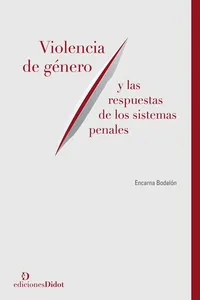 Violencia de género y las respuestas de los sistemas penales

Encarna Bodelón

edicionesDidot